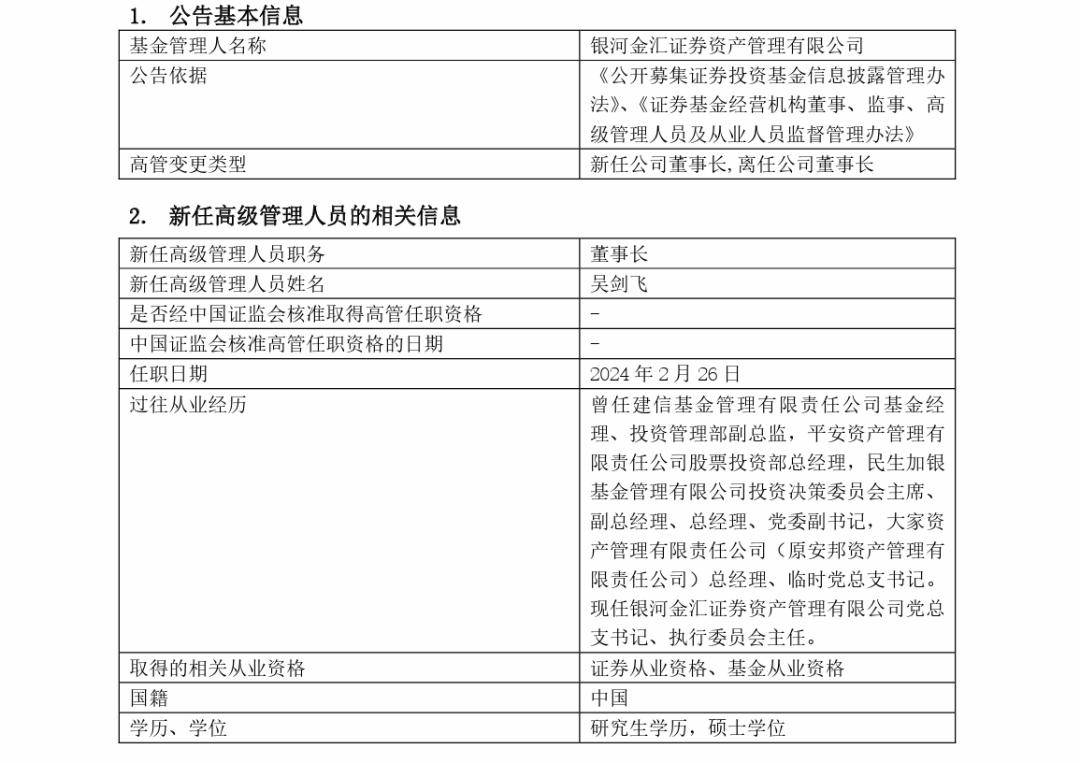 1. 公告基本信息

| 基金管理人名称 | 银河金汇证券资产管理有限公司 |
|---|---|
| 公告依据 | 《公开募集证券投资基金信息披露管理办法》、《证券基金经营机构董事、监事、高级管理人员及从业人员监督管理办法》 |
| 高管变更类型 | 新任公司董事长,离任公司董事长 |

2. 新任高级管理人员的相关信息

| 新任高级管理人员职务 | 董事长 |
|---|---|
| 新任高级管理人员姓名 | 吴剑飞 |
| 是否经中国证监会核准取得高管任职资格 | - |
| 中国证监会核准高管任职资格的日期 | - |
| 任职日期 | 2024 年 2 月 26 日 |
| 过往从业经历 | 曾任建信基金管理有限责任公司基金经理、投资管理部副总监，平安资产管理有限责任公司股票投资部总经理，民生加银基金管理有限公司投资决策委员会主席、副总经理、总经理、党委副书记，大家资产管理有限责任公司（原安邦资产管理有限责任公司）总经理、临时党总支书记。现任银河金汇证券资产管理有限公司党总支书记、执行委员会主任。 |
| 取得的相关从业资格 | 证券从业资格、基金从业资格 |
| 国籍 | 中国 |
| 学历、学位 | 研究生学历，硕士学位 |